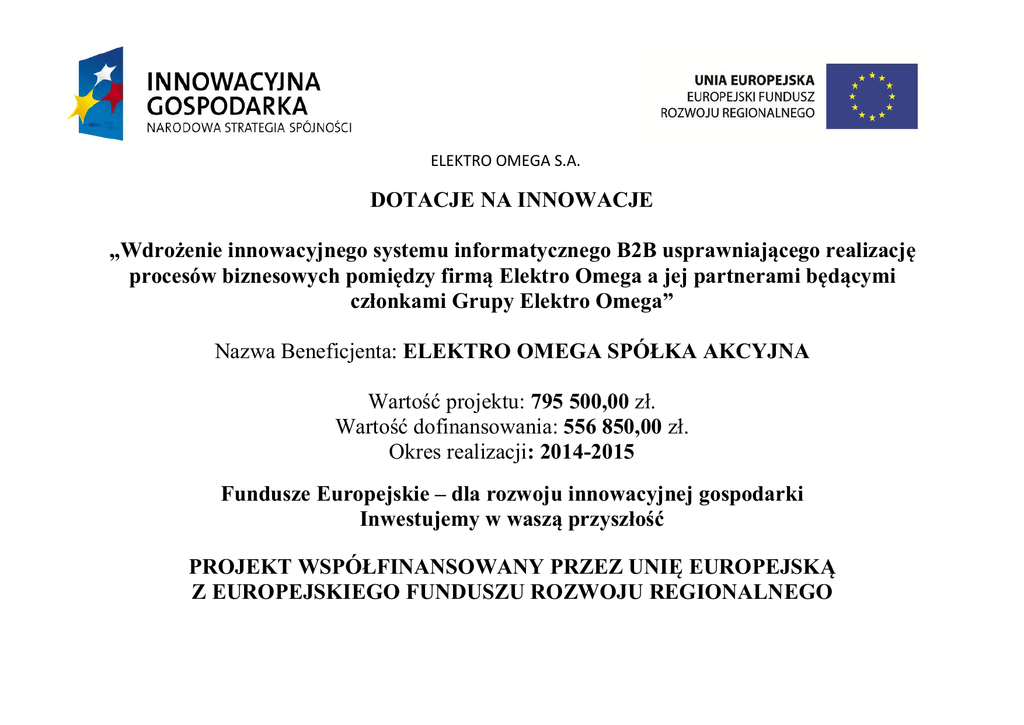 INNOWACYJNA GOSPODARKA
NARODOWA STRATEGIA SPÓJNOŚCI

UNIA EUROPEJSKA
EUROPEJSKI FUNDUSZ
ROZWOJU REGIONALNEGO

ELEKTRO OMEGA S.A.

DOTACJE NA INNOWACJE

„Wdrożenie innowacyjnego systemu informatycznego B2B usprawniającego realizację procesów biznesowych pomiędzy firmą Elektro Omega a jej partnerami będącymi członkami Grupy Elektro Omega”

Nazwa Beneficjenta: ELEKTRO OMEGA SPÓŁKA AKCYJNA

Wartość projektu: 795 500,00 zł.
Wartość dofinansowania: 556 850,00 zł.
Okres realizacji: 2014-2015

Fundusze Europejskie – dla rozwoju innowacyjnej gospodarki
Inwestujemy w waszą przyszłość

PROJEKT WSPÓŁFINANSOWANY PRZEZ UNIĘ EUROPEJSKĄ
Z EUROPEJSKIEGO FUNDUSZU ROZWOJU REGIONALNEGO